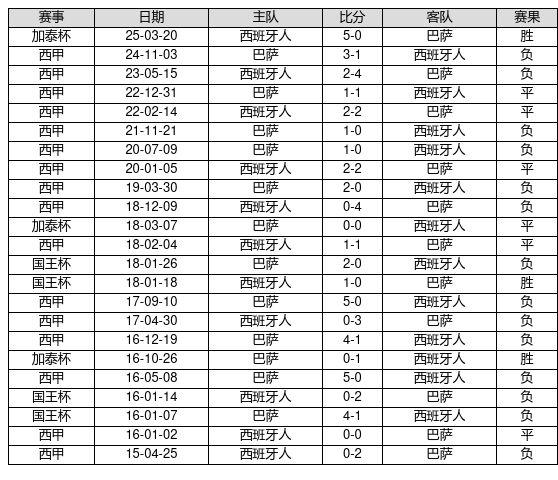 | 赛事 | 日期 | 主队 | 比分 | 客队 | 赛果 |
|---|---|---|---|---|---|
| 加泰杯 | 25-03-20 | 西班牙人 | 5-0 | 巴萨 | 胜 |
| 西甲 | 24-11-03 | 巴萨 | 3-1 | 西班牙人 | 负 |
| 西甲 | 23-05-15 | 西班牙人 | 2-4 | 巴萨 | 负 |
| 西甲 | 22-12-31 | 巴萨 | 1-1 | 西班牙人 | 平 |
| 西甲 | 22-02-14 | 西班牙人 | 2-2 | 巴萨 | 平 |
| 西甲 | 21-11-21 | 巴萨 | 1-0 | 西班牙人 | 负 |
| 西甲 | 20-07-09 | 巴萨 | 1-0 | 西班牙人 | 负 |
| 西甲 | 20-01-05 | 西班牙人 | 2-2 | 巴萨 | 平 |
| 西甲 | 19-03-30 | 巴萨 | 2-0 | 西班牙人 | 负 |
| 西甲 | 18-12-09 | 西班牙人 | 0-4 | 巴萨 | 负 |
| 加泰杯 | 18-03-07 | 巴萨 | 0-0 | 西班牙人 | 平 |
| 西甲 | 18-02-04 | 西班牙人 | 1-1 | 巴萨 | 平 |
| 国王杯 | 18-01-26 | 巴萨 | 2-0 | 西班牙人 | 负 |
| 国王杯 | 18-01-18 | 西班牙人 | 1-0 | 巴萨 | 胜 |
| 西甲 | 17-09-10 | 巴萨 | 5-0 | 西班牙人 | 负 |
| 西甲 | 17-04-30 | 西班牙人 | 0-3 | 巴萨 | 负 |
| 西甲 | 16-12-19 | 巴萨 | 4-1 | 西班牙人 | 负 |
| 加泰杯 | 16-10-26 | 巴萨 | 0-1 | 西班牙人 | 胜 |
| 西甲 | 16-05-08 | 巴萨 | 5-0 | 西班牙人 | 负 |
| 国王杯 | 16-01-14 | 西班牙人 | 0-2 | 巴萨 | 负 |
| 国王杯 | 16-01-07 | 巴萨 | 4-1 | 西班牙人 | 负 |
| 西甲 | 16-01-02 | 西班牙人 | 0-0 | 巴萨 | 平 |
| 西甲 | 15-04-25 | 西班牙人 | 0-2 | 巴萨 | 负 |